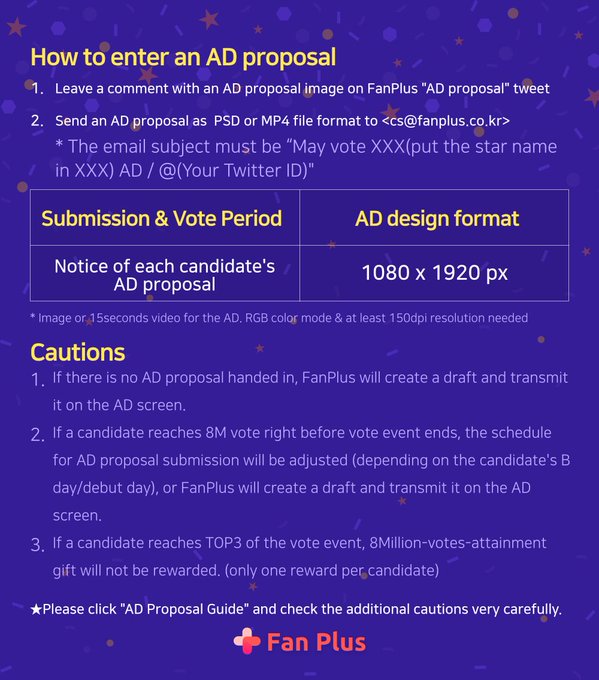 How to enter an AD proposal

1. Leave a comment with an AD proposal image on FanPlus "AD proposal" tweet

2. Send an AD proposal as PSD or MP4 file format to <cs@fanplus.co.kr>
* The email subject must be “May vote XXX(put the star name in XXX) AD / @(Your Twitter ID)"

| Submission & Vote Period | AD design format |
|---|---|
| Notice of each candidate's AD proposal | 1080 x 1920 px |

* Image or 15seconds video for the AD. RGB color mode & at least 150dpi resolution needed

Cautions

1. If there is no AD proposal handed in, FanPlus will create a draft and transmit it on the AD screen.

2. If a candidate reaches 8M vote right before vote event ends, the schedule for AD proposal submission will be adjusted (depending on the candidate's B day/debut day), or FanPlus will create a draft and transmit it on the AD screen.

3. If a candidate reaches TOP3 of the vote event, 8Million-votes-attainment gift will not be rewarded. (only one reward per candidate)

★Please click "AD Proposal Guide" and check the additional cautions very carefully.

Fan Plus